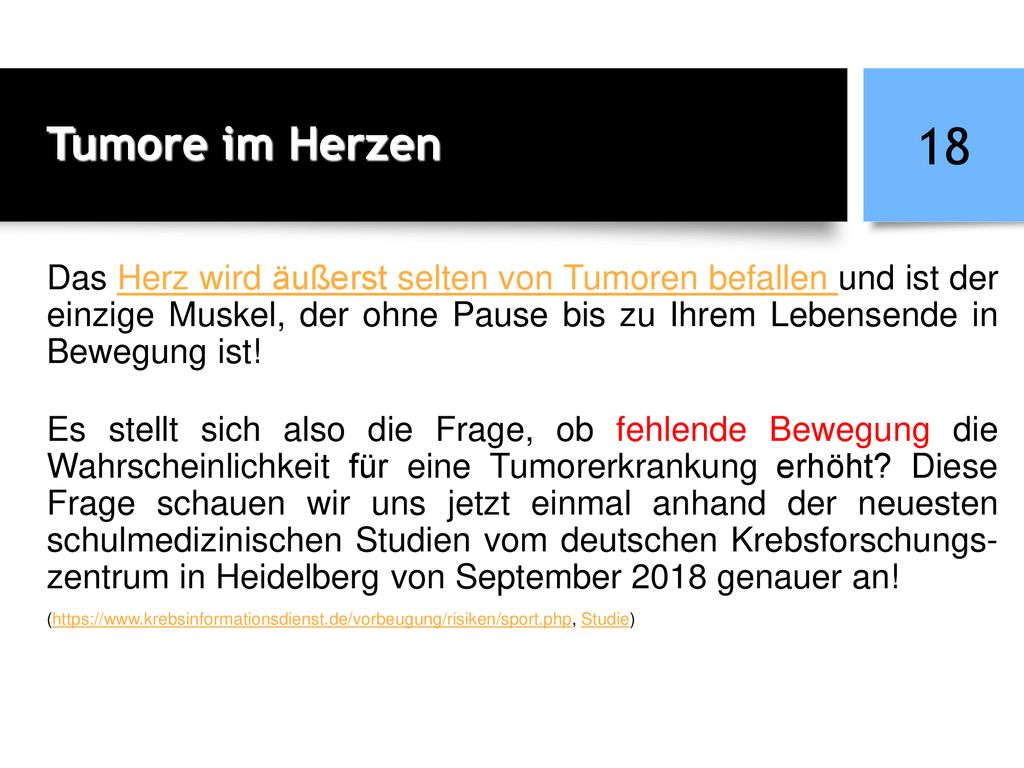 Tumore im Herzen

18

Das Herz wird äußerst selten von Tumoren befallen und ist der einzige Muskel, der ohne Pause bis zu Ihrem Lebensende in Bewegung ist!

Es stellt sich also die Frage, ob fehlende Bewegung die Wahrscheinlichkeit für eine Tumorerkrankung erhöht? Diese Frage schauen wir uns jetzt einmal anhand der neuesten schulmedizinischen Studien vom deutschen Krebsforschungszentrum in Heidelberg von September 2018 genauer an!

(https://www.krebsinformationsdienst.de/vorbeugung/risiken/sport.php, Studie)